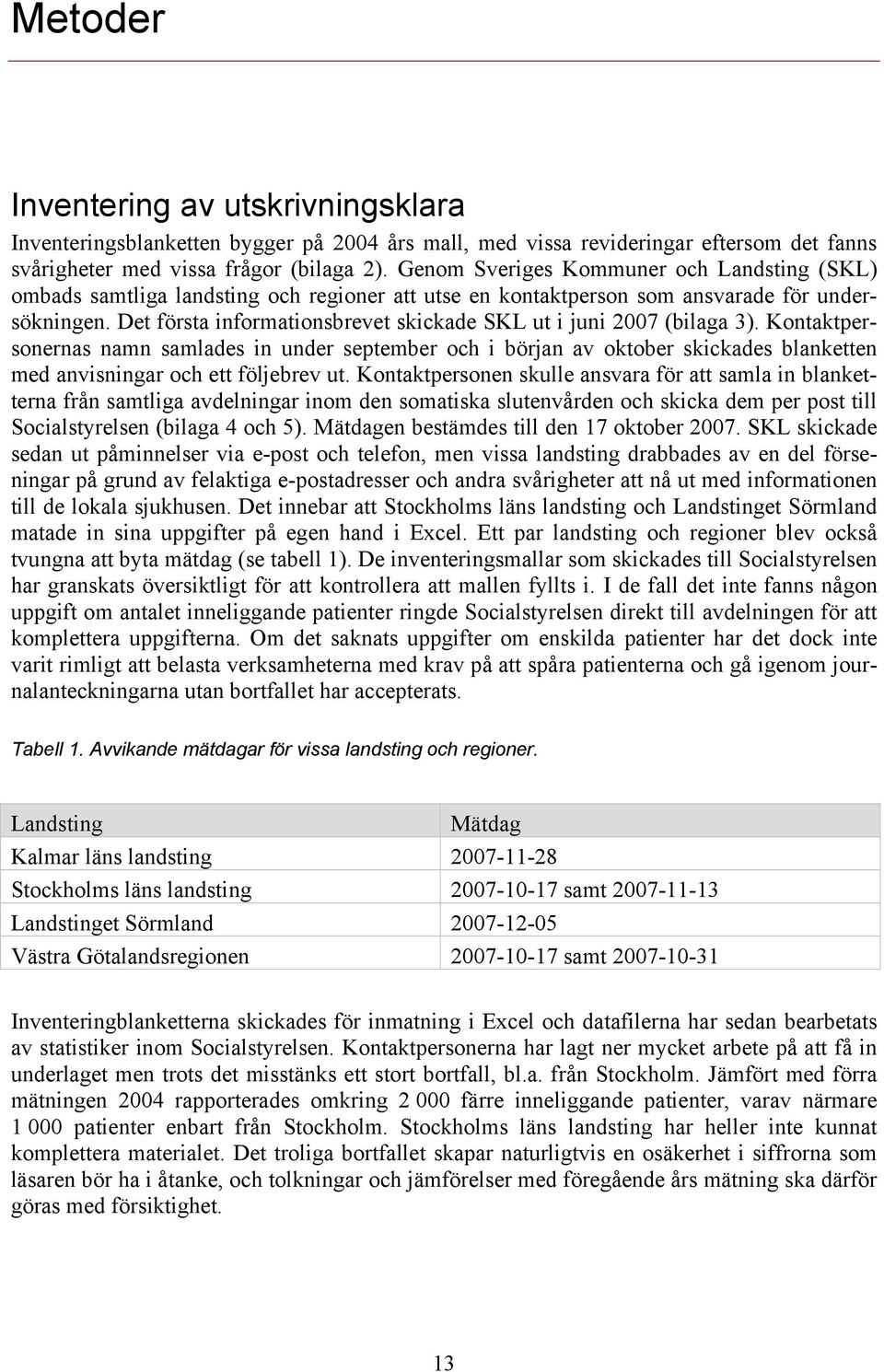 Metoder

Inventering av utskrivningsklara

Inventeringsblanketten bygger på 2004 års mall, med vissa revideringar eftersom det fanns svårigheter med vissa frågor (bilaga 2). Genom Sveriges Kommuner och Landsting (SKL) ombads samtliga landsting och regioner att utse en kontaktperson som ansvarade för undersökningen. Det första informationsbrevet skickade SKL ut i juni 2007 (bilaga 3). Kontaktpersonernas namn samlades in under september och i början av oktober skickades blanketten med anvisningar och ett följebrev ut. Kontaktpersonen skulle ansvara för att samla in blanketterna från samtliga avdelningar inom den somatiska slutenvården och skicka dem per post till Socialstyrelsen (bilaga 4 och 5). Mätdagen bestämdes till den 17 oktober 2007. SKL skickade sedan ut påminnelser via e-post och telefon, men vissa landsting drabbades av en del förseningar på grund av felaktiga e-postadresser och andra svårigheter att nå ut med informationen till de lokala sjukhusen. Det innebar att Stockholms läns landsting och Landstinget Sörmland matade in sina uppgifter på egen hand i Excel. Ett par landsting och regioner blev också tvungna att byta mätdag (se tabell 1). De inventeringsmallar som skickades till Socialstyrelsen har granskats översiktligt för att kontrollera att mallen fyllts i. I de fall det inte fanns någon uppgift om antalet inneliggande patienter ringde Socialstyrelsen direkt till avdelningen för att komplettera uppgifterna. Om det saknats uppgifter om enskilda patienter har det dock inte varit rimligt att belasta verksamheterna med krav på att spåra patienterna och gå igenom journalanteckningarna utan bortfallet har accepterats.

Tabell 1. Avvikande mätdagar för vissa landsting och regioner.

| Landsting | Mätdag |
|---|---|
| Kalmar läns landsting | 2007-11-28 |
| Stockholms läns landsting | 2007-10-17 samt 2007-11-13 |
| Landstinget Sörmland | 2007-12-05 |
| Västra Götalandsregionen | 2007-10-17 samt 2007-10-31 |

Inventeringblanketterna skickades för inmatning i Excel och datafilerna har sedan bearbetats av statistiker inom Socialstyrelsen. Kontaktpersonerna har lagt ner mycket arbete på att få in underlaget men trots det misstänks ett stort bortfall, bl.a. från Stockholm. Jämfört med förra mätningen 2004 rapporterades omkring 2 000 färre inneliggande patienter, varav närmare 1 000 patienter enbart från Stockholm. Stockholms läns landsting har heller inte kunnat komplettera materialet. Det troliga bortfallet skapar naturligtvis en osäkerhet i siffrorna som läsaren bör ha i åtanke, och tolkningar och jämförelser med föregående års mätning ska därför göras med försiktighet.

13